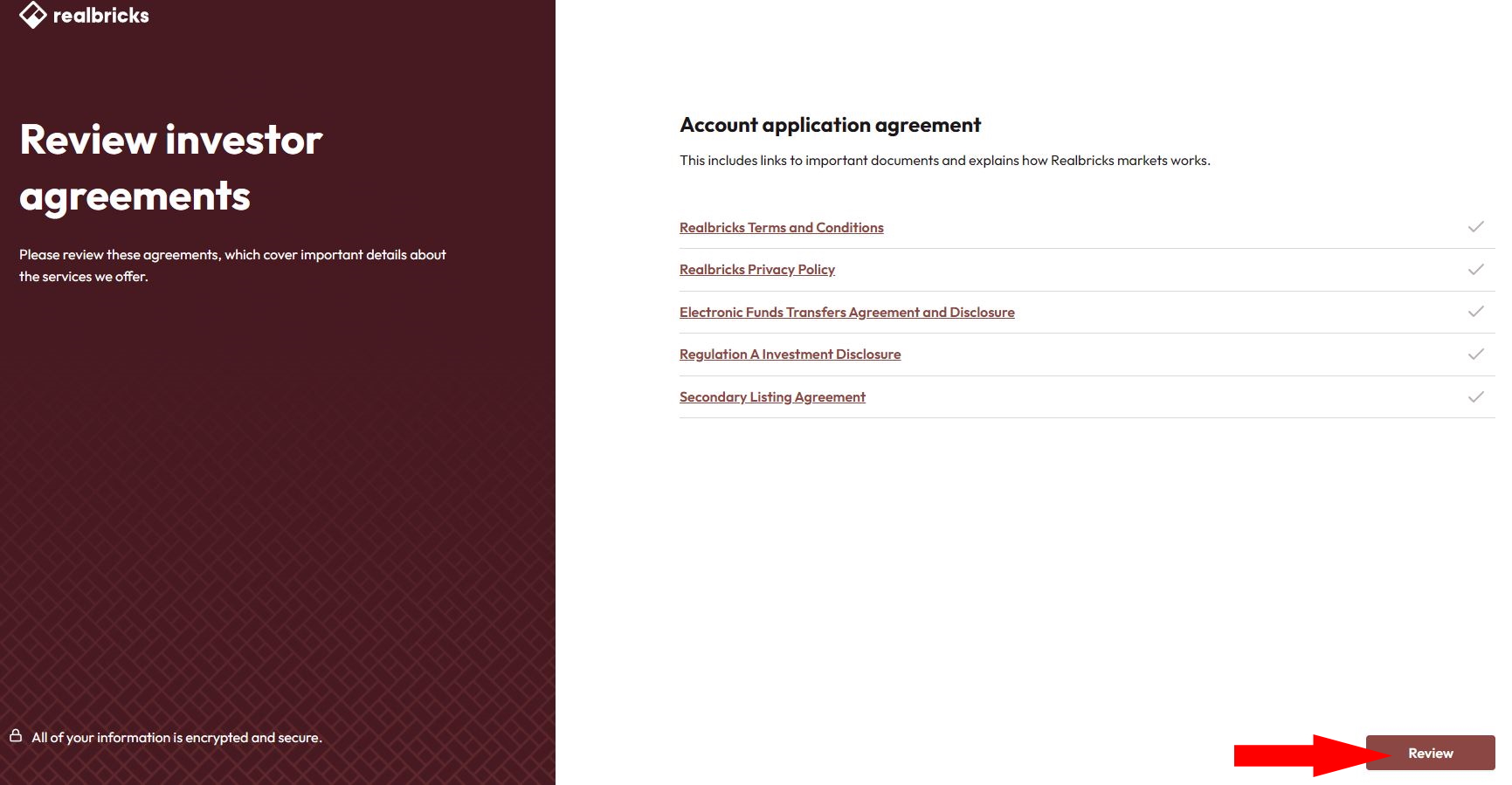 realbricks

Review investor agreements

Please review these agreements, which cover important details about the services we offer.

All of your information is encrypted and secure.

Account application agreement

This includes links to important documents and explains how Realbricks markets works.

Realbricks Terms and Conditions

Realbricks Privacy Policy

Electronic Funds Transfers Agreement and Disclosure

Regulation A Investment Disclosure

Secondary Listing Agreement

Review